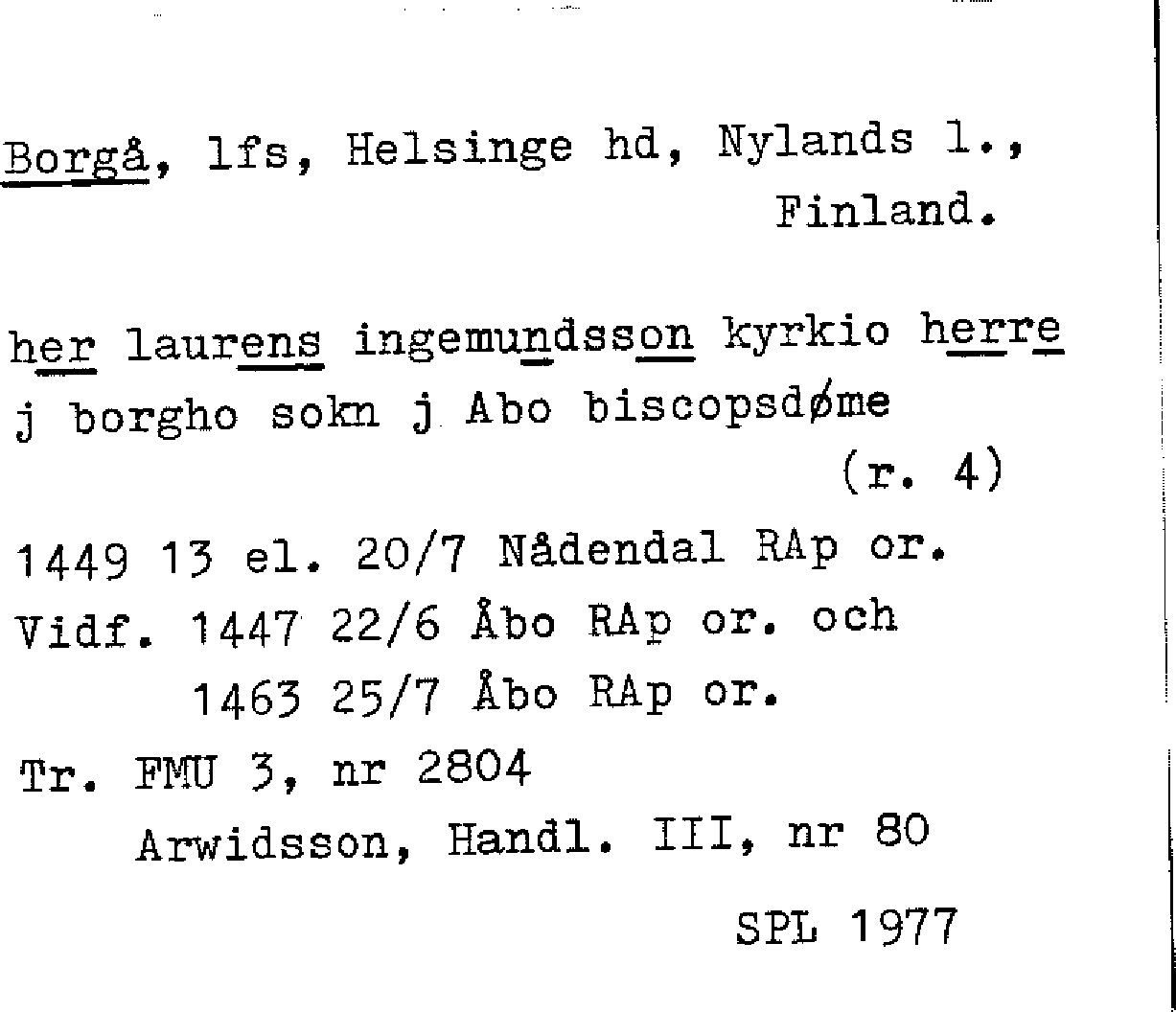 Borgå, lfs, Helsinge hd, Nylands l.,
Finland.

her laurens ingemundsson kyrkio herre j borgho sokn j Abo biscopsdøme
(r. 4)

1449 13 el. 20/7 Nådendal RAp or.
Vidf. 1447 22/6 Åbo RAp or. och
1463 25/7 Åbo RAp or.
Tr. FMU 3, nr 2804
Arwidsson, Handl. III, nr 80

SPL 1977